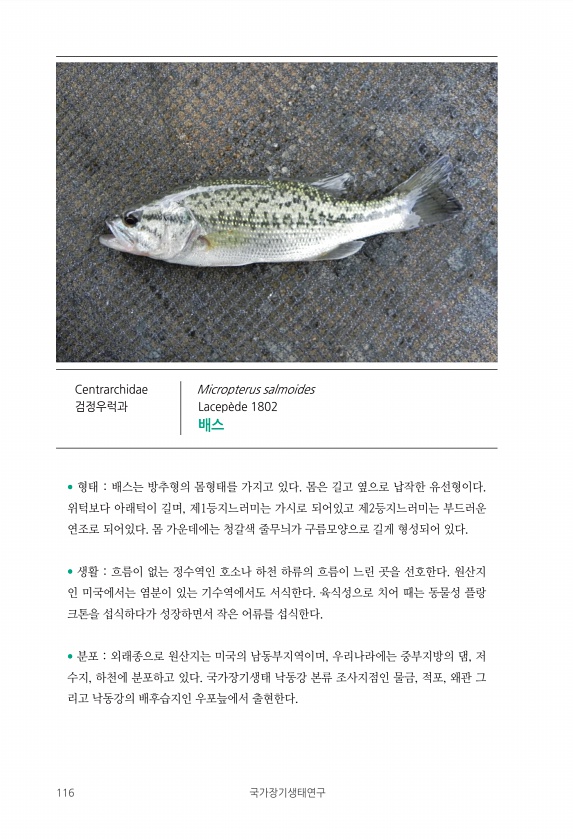 Centrarchidae
검정우럭과

Micropterus salmoides
Lacepède 1802
배스

• 형태 : 배스는 방추형의 몸형태를 가지고 있다. 몸은 길고 옆으로 납작한 유선형이다. 위턱보다 아래턱이 길며, 제1등지느러미는 가시로 되어있고 제2등지느러미는 부드러운 연조로 되어있다. 몸 가운데에는 청갈색 줄무늬가 구름모양으로 길게 형성되어 있다.

• 생활 : 흐름이 없는 정수역인 호소나 하천 하류의 흐름이 느린 곳을 선호한다. 원산지인 미국에서는 염분이 있는 기수역에서도 서식한다. 육식성으로 치어 때는 동물성 플랑크톤을 섭식하다가 성장하면서 작은 어류를 섭식한다.

• 분포 : 외래종으로 원산지는 미국의 남동부지역이며, 우리나라에는 중부지방의 댐, 저수지, 하천에 분포하고 있다. 국가장기생태 낙동강 본류 조사지점인 물금, 적포, 왜관 그리고 낙동강의 배후습지인 우포늪에서 출현한다.

116 국가장기생태연구